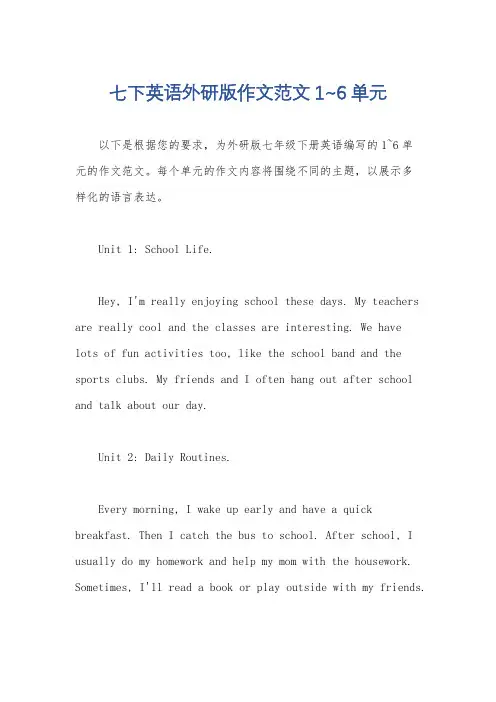 七下英语外研版作文范文 1~6 单元

以下是根据您的要求，为外研版七年级下册英语编写的 1~6 单元的作文范文。每个单元的作文内容将围绕不同的主题，以展示多样化的语言表达。

Unit 1: School Life.

Hey, I'm really enjoying school these days. My teachers are really cool and the classes are interesting. We have lots of fun activities too, like the school band and the sports clubs. My friends and I often hang out after school and talk about our day.

Unit 2: Daily Routines.

Every morning, I wake up early and have a quick breakfast. Then I catch the bus to school. After school, I usually do my homework and help my mom with the housework. Sometimes, I'll read a book or play outside with my friends.